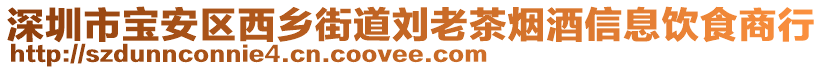 深圳市宝安区西乡街道刘老茶烟酒信息饮食商行
http://szdunnconnie4.cn.coovee.com